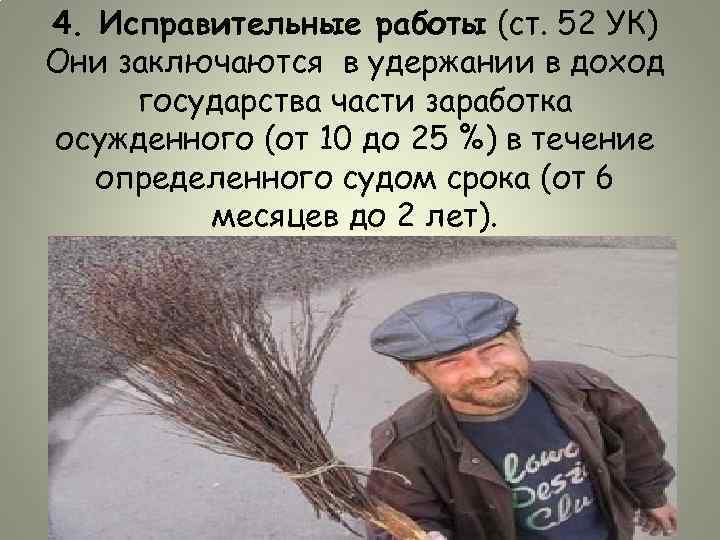 4. Исправительные работы (ст. 52 УК) Они заключаются в удержании в доход государства части заработка осужденного (от 10 до 25 %) в течение определенного судом срока (от 6 месяцев до 2 лет).

Lowe
Desi
Clu